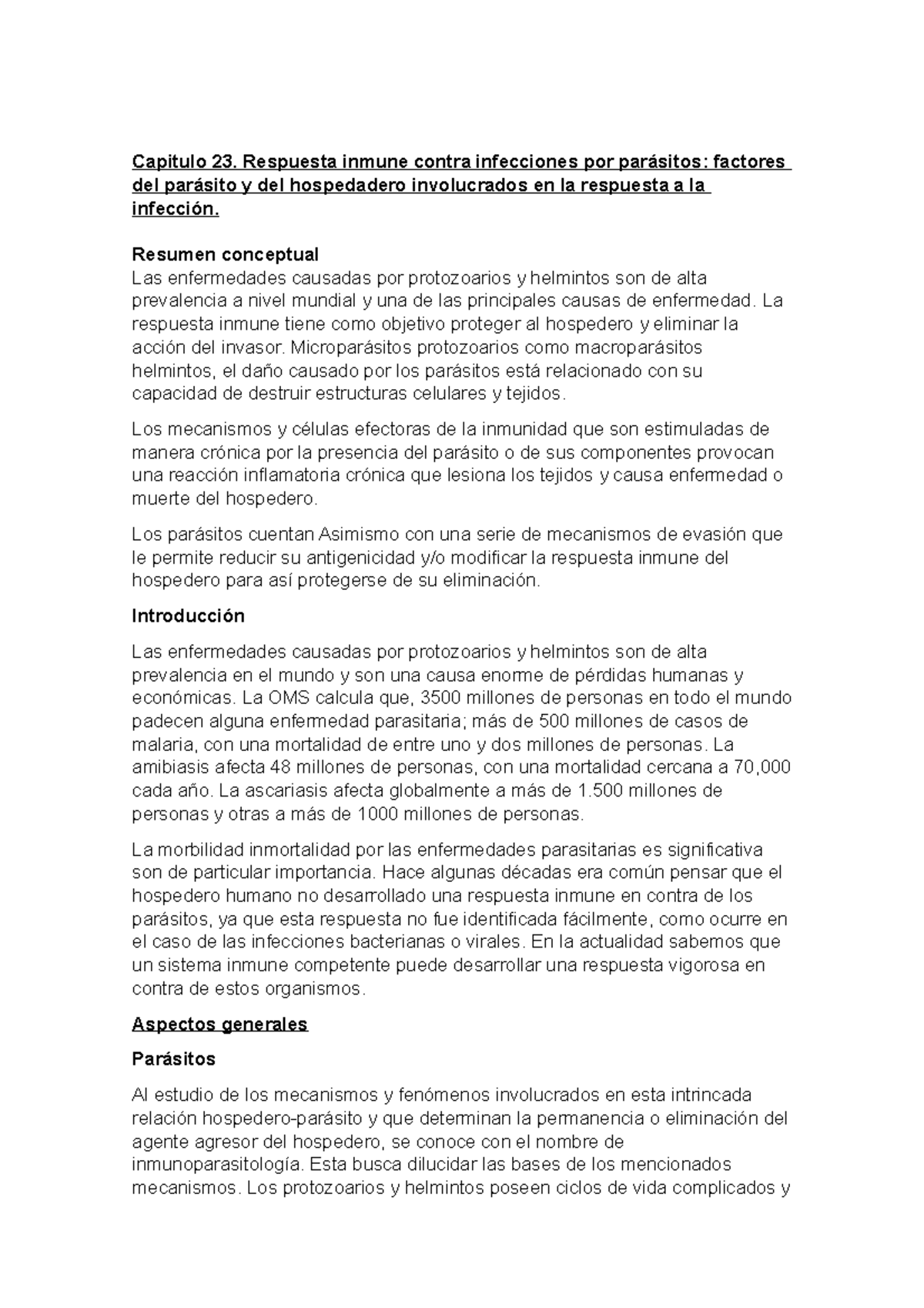 Capitulo 23. Respuesta inmune contra infecciones por parásitos: factores del parásito y del hospedadero involucrados en la respuesta a la infección.

Resumen conceptual
Las enfermedades causadas por protozoarios y helmintos son de alta prevalencia a nivel mundial y una de las principales causas de enfermedad. La respuesta inmune tiene como objetivo proteger al hospedero y eliminar la acción del invasor. Microparásitos protozoarios como macroparásitos helmintos, el daño causado por los parásitos está relacionado con su capacidad de destruir estructuras celulares y tejidos.

Los mecanismos y células efectoras de la inmunidad que son estimuladas de manera crónica por la presencia del parásito o de sus componentes provocan una reacción inflamatoria crónica que lesiona los tejidos y causa enfermedad o muerte del hospedero.

Los parásitos cuentan Asimismo con una serie de mecanismos de evasión que le permite reducir su antigenicidad y/o modificar la respuesta inmune del hospedero para así protegerse de su eliminación.

Introducción

Las enfermedades causadas por protozoarios y helmintos son de alta prevalencia en el mundo y son una causa enorme de pérdidas humanas y económicas. La OMS calcula que, 3500 millones de personas en todo el mundo padecen alguna enfermedad parasitaria; más de 500 millones de casos de malaria, con una mortalidad de entre uno y dos millones de personas. La amibiasis afecta 48 millones de personas, con una mortalidad cercana a 70,000 cada año. La ascariasis afecta globalmente a más de 1.500 millones de personas y otras a más de 1000 millones de personas.

La morbilidad inmortalidad por las enfermedades parasitarias es significativa son de particular importancia. Hace algunas décadas era común pensar que el hospedero humano no desarrollado una respuesta inmune en contra de los parásitos, ya que esta respuesta no fue identificada fácilmente, como ocurre en el caso de las infecciones bacterianas o virales. En la actualidad sabemos que un sistema inmune competente puede desarrollar una respuesta vigorosa en contra de estos organismos.

Aspectos generales

Parásitos

Al estudio de los mecanismos y fenómenos involucrados en esta intrincada relación hospedero-parásito y que determinan la permanencia o eliminación del agente agresor del hospedero, se conoce con el nombre de inmunoparasitología. Esta busca dilucidar las bases de los mencionados mecanismos. Los protozoarios y helmintos poseen ciclos de vida complicados y